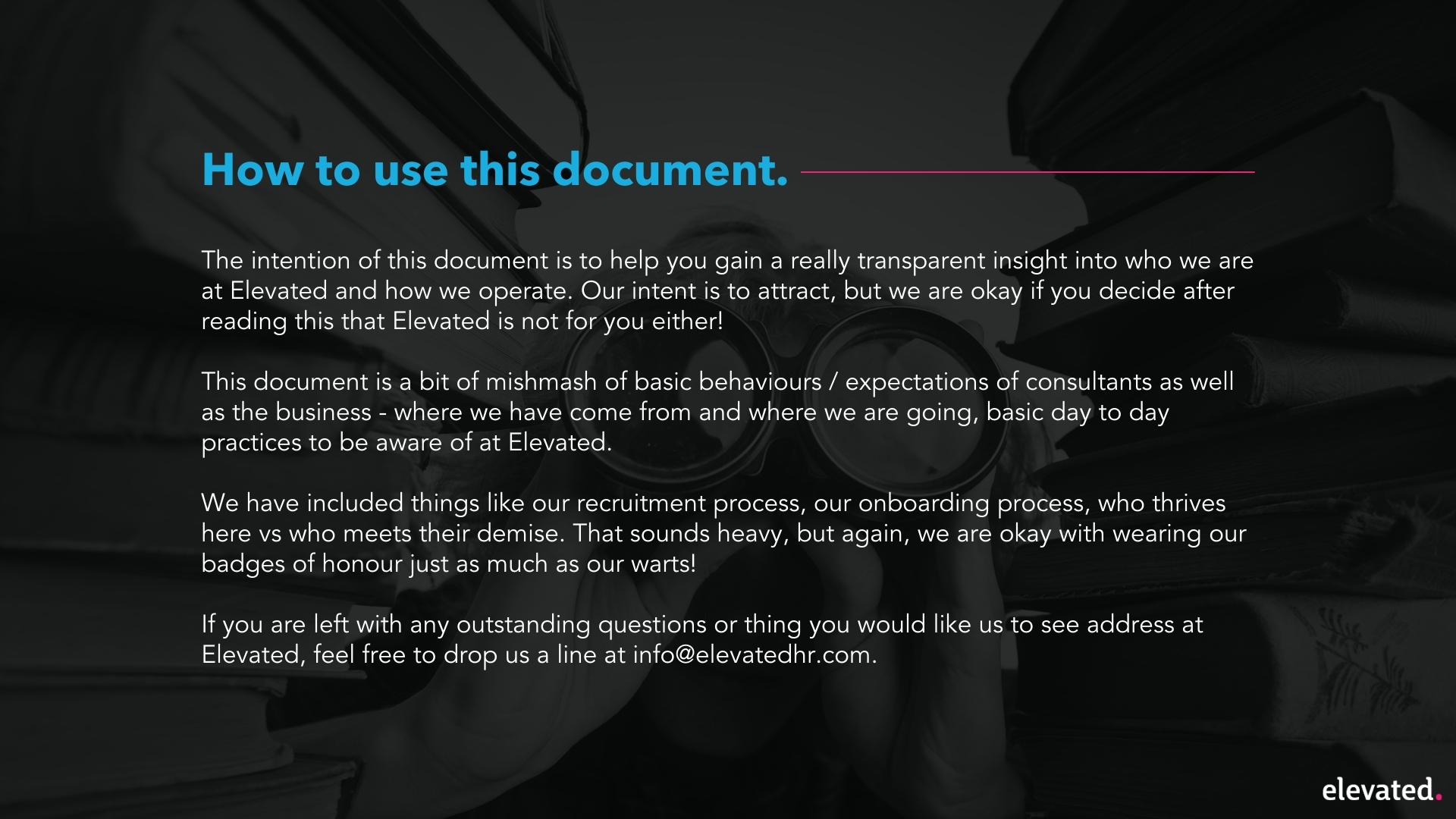 How to use this document.

The intention of this document is to help you gain a really transparent insight into who we are at Elevated and how we operate. Our intent is to attract, but we are okay if you decide after reading this that Elevated is not for you either!

This document is a bit of mishmash of basic behaviours / expectations of consultants as well as the business - where we have come from and where we are going, basic day to day practices to be aware of at Elevated.

We have included things like our recruitment process, our onboarding process, who thrives here vs who meets their demise. That sounds heavy, but again, we are okay with wearing our badges of honour just as much as our warts!

If you are left with any outstanding questions or thing you would like us to see address at Elevated, feel free to drop us a line at info@elevatedhr.com.

elevated.